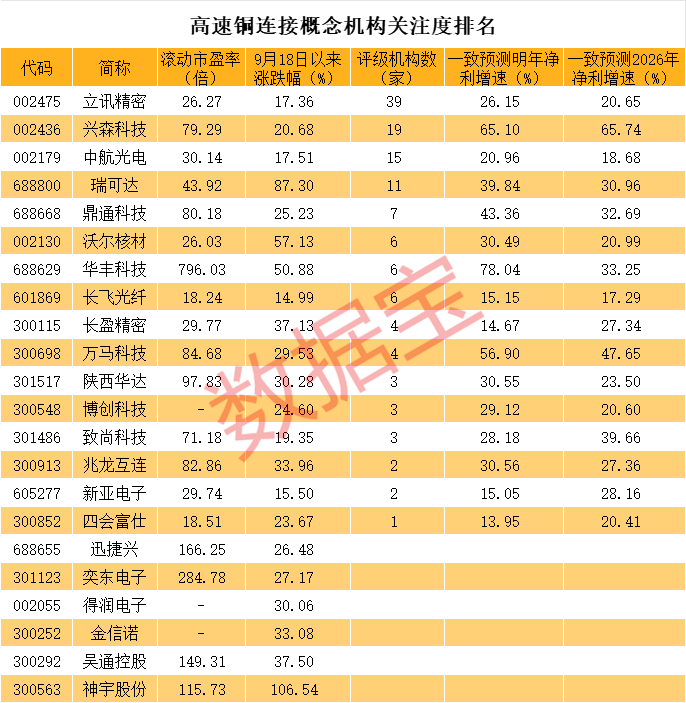 高速铜连接概念机构关注度排名

| 代码 | 简称 | 滚动市盈率（倍） | 9月18日以来涨跌幅（%） | 评级机构数（家） | 一致预测明年净利增速（%） | 一致预测2026年净利增速（%） |
|---|---|---|---|---|---|---|
| 002475 | 立讯精密 | 26.27 | 17.36 | 39 | 26.15 | 20.65 |
| 002436 | 兴森科技 | 79.29 | 20.68 | 19 | 65.10 | 65.74 |
| 002179 | 中航光电 | 30.14 | 17.51 | 15 | 20.96 | 18.68 |
| 688800 | 瑞可达 | 43.92 | 87.30 | 11 | 39.84 | 30.96 |
| 688668 | 鼎通科技 | 80.18 | 25.23 | 7 | 43.36 | 32.69 |
| 002130 | 沃尔核材 | 26.03 | 57.13 | 6 | 30.49 | 20.99 |
| 688629 | 华丰科技 | 796.03 | 50.88 | 6 | 78.04 | 33.25 |
| 601869 | 长飞光纤 | 18.24 | 14.99 | 6 | 15.15 | 17.29 |
| 300115 | 长盈精密 | 29.77 | 37.13 | 4 | 14.67 | 27.34 |
| 300698 | 万马科技 | 84.68 | 29.53 | 4 | 56.90 | 47.65 |
| 301517 | 陕西华达 | 97.83 | 30.28 | 3 | 30.55 | 23.50 |
| 300548 | 博创科技 | - | 24.60 | 3 | 29.12 | 20.60 |
| 301486 | 致尚科技 | 71.18 | 19.35 | 3 | 28.18 | 39.66 |
| 300913 | 兆龙互连 | 82.86 | 33.96 | 2 | 30.56 | 27.36 |
| 605277 | 新亚电子 | 29.74 | 15.50 | 2 | 15.05 | 28.16 |
| 300852 | 四会富仕 | 18.51 | 23.67 | 1 | 13.95 | 20.41 |
| 688655 | 迅捷兴 | 166.25 | 26.48 | | | |
| 301123 | 奕东电子 | 284.78 | 27.17 | | | |
| 002055 | 得润电子 | - | 30.06 | | | |
| 300252 | 金信诺 | - | 33.08 | | | |
| 300292 | 吴通控股 | 149.31 | 37.50 | | | |
| 300563 | 神宇股份 | 115.73 | 106.54 | | | |

数据宝